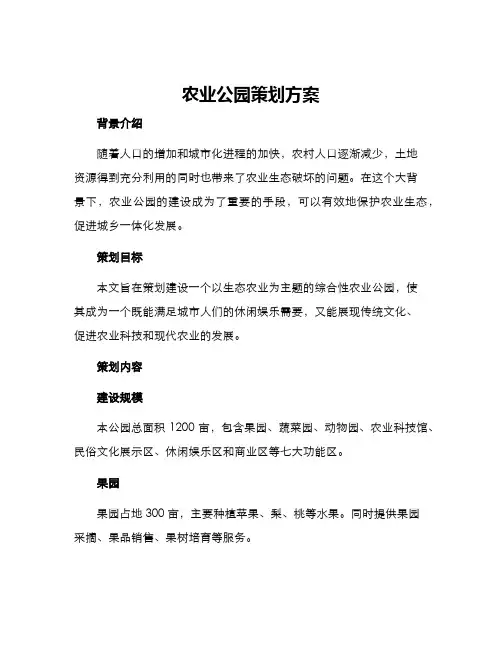 农业公园策划方案

背景介绍

随着人口的增加和城市化进程的加快，农村人口逐渐减少，土地资源得到充分利用的同时也带来了农业生态破坏的问题。在这个大背景下，农业公园的建设成为了重要的手段，可以有效地保护农业生态，促进城乡一体化发展。

策划目标

本文旨在策划建设一个以生态农业为主题的综合性农业公园，使其成为一个既能满足城市人们的休闲娱乐需要，又能展现传统文化、促进农业科技和现代农业的发展。

策划内容

建设规模

本公园总面积 1200 亩，包含果园、蔬菜园、动物园、农业科技馆、民俗文化展示区、休闲娱乐区和商业区等七大功能区。

果园

果园占地 300 亩，主要种植苹果、梨、桃等水果。同时提供果园采摘、果品销售、果树培育等服务。